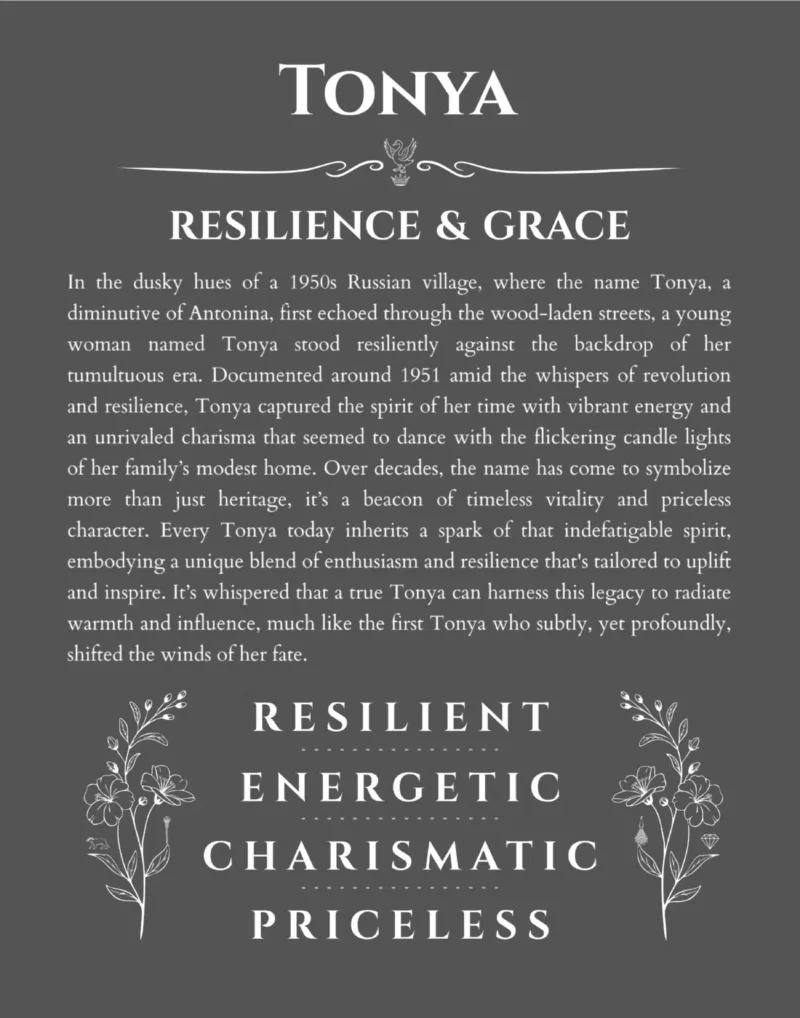 TONYA

RESILIENCE & GRACE

In the dusky hues of a 1950s Russian village, where the name Tonya, a diminutive of Antonina, first echoed through the wood-laden streets, a young woman named Tonya stood resiliently against the backdrop of her tumultuous era. Documented around 1951 amid the whispers of revolution and resilience, Tonya captured the spirit of her time with vibrant energy and an unrivaled charisma that seemed to dance with the flickering candle lights of her family's modest home. Over decades, the name has come to symbolize more than just heritage, it's a beacon of timeless vitality and priceless character. Every Tonya today inherits a spark of that indefatigable spirit, embodying a unique blend of enthusiasm and resilience that's tailored to uplift and inspire. It's whispered that a true Tonya can harness this legacy to radiate warmth and influence, much like the first Tonya who subtly, yet profoundly, shifted the winds of her fate.

RESILIENT

ENERGETIC

CHARISMATIC

PRICELESS